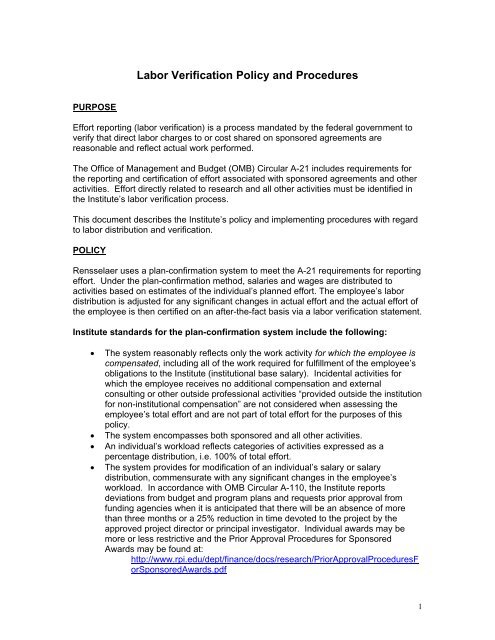 Labor Verification Policy and Procedures

PURPOSE

Effort reporting (labor verification) is a process mandated by the federal government to verify that direct labor charges to or cost shared on sponsored agreements are reasonable and reflect actual work performed.

The Office of Management and Budget (OMB) Circular A-21 includes requirements for the reporting and certification of effort associated with sponsored agreements and other activities. Effort directly related to research and all other activities must be identified in the Institute's labor verification process.

This document describes the Institute's policy and implementing procedures with regard to labor distribution and verification.

POLICY

Rensselaer uses a plan-confirmation system to meet the A-21 requirements for reporting effort. Under the plan-confirmation method, salaries and wages are distributed to activities based on estimates of the individual's planned effort. The employee's labor distribution is adjusted for any significant changes in actual effort and the actual effort of the employee is then certified on an after-the-fact basis via a labor verification statement.

Institute standards for the plan-confirmation system include the following:

• The system reasonably reflects only the work activity for which the employee is compensated, including all of the work required for fulfillment of the employee's obligations to the Institute (institutional base salary). Incidental activities for which the employee receives no additional compensation and external consulting or other outside professional activities "provided outside the institution for non-institutional compensation" are not considered when assessing the employee's total effort and are not part of total effort for the purposes of this policy.
• The system encompasses both sponsored and all other activities.
• An individual's workload reflects categories of activities expressed as a percentage distribution, i.e. 100% of total effort.
• The system provides for modification of an individual's salary or salary distribution, commensurate with any significant changes in the employee's workload. In accordance with OMB Circular A-110, the Institute reports deviations from budget and program plans and requests prior approval from funding agencies when it is anticipated that there will be an absence of more than three months or a 25% reduction in time devoted to the project by the approved project director or principal investigator. Individual awards may be more or less restrictive and the Prior Approval Procedures for Sponsored Awards may be found at:
http://www.rpi.edu/dept/finance/docs/research/PriorApprovalProceduresForSponsoredAwards.pdf

1